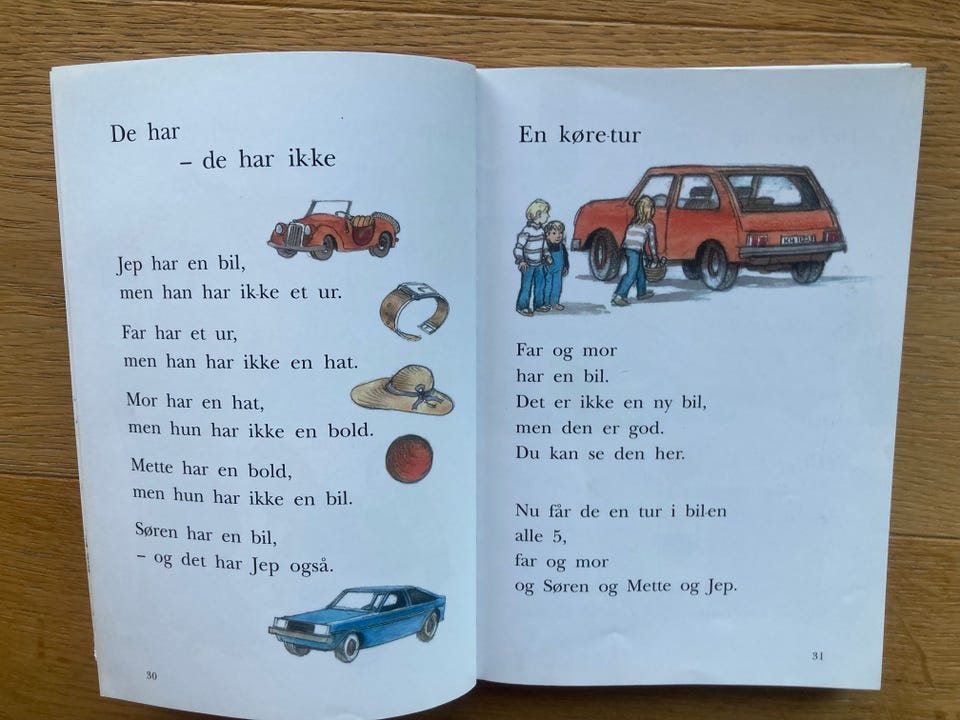 De har
– de har ik·ke

Jep har en bil,
men han har ik·ke et ur.

Far har et ur,
men han har ikke en hat.

Mor har en hat,
men hun har ikke en bold.

Mette har en bold,
men hun har ikke en bil.

Søren har en bil,
– og det har Jep også.

30

En køre·tur

Far og mor
har en bil.
Det er ikke en ny bil,
men den er god.
Du kan se den her.

Nu får de en tur i bil·en
alle 5,
far og mor
og Søren og Mette og Jep.

31